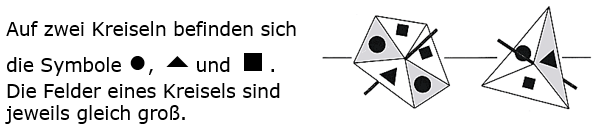 Auf zwei Kreiseln befinden sich die Symbole ●, ▲ und ■.
Die Felder eines Kreisels sind jeweils gleich groß.